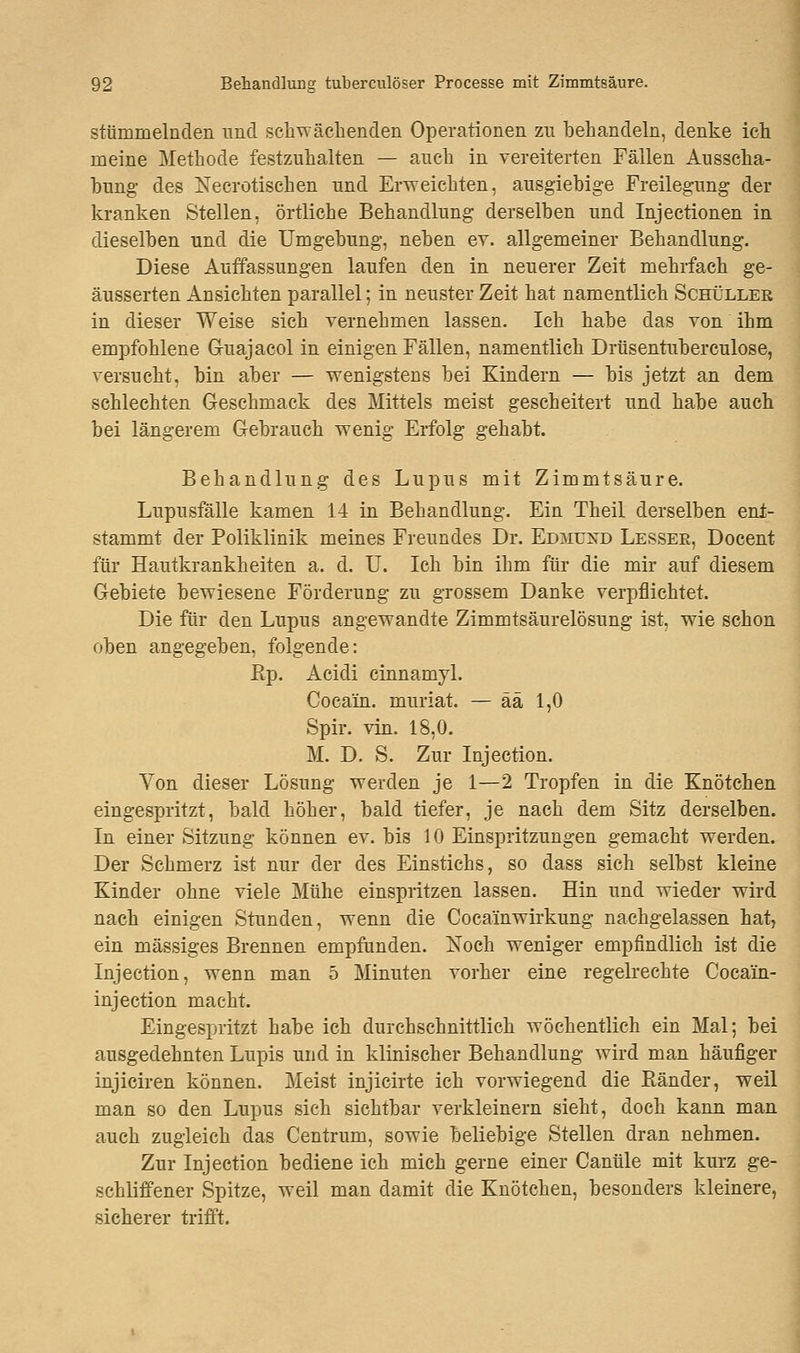 92 Behandlung tuberculöser Processe mit Zimmtsäure.

stümmelnden und schwächenden Operationen zu behandeln, denke ich meine Methode festzuhalten — auch in vereiterten Fällen Ausschabung des Necrotischen und Erweichten, ausgiebige Freilegung der kranken Stellen, örtliche Behandlung derselben und Injectionen in dieselben und die Umgebung, neben ev. allgemeiner Behandlung.

Diese Auffassungen laufen den in neuerer Zeit mehrfach geäusserten Ansichten parallel; in neuster Zeit hat namentlich Schüller in dieser Weise sich vernehmen lassen. Ich habe das von ihm empfohlene Guajacol in einigen Fällen, namentlich Drüsentuberculose, versucht, bin aber — wenigstens bei Kindern — bis jetzt an dem schlechten Geschmack des Mittels meist gescheitert und habe auch bei längerem Gebrauch wenig Erfolg gehabt.

Behandlung des Lupus mit Zimmtsäure.

Lupusfälle kamen 14 in Behandlung. Ein Theil derselben entstammt der Poliklinik meines Freundes Dr. Edmund Lesser, Docent für Hautkrankheiten a. d. U. Ich bin ihm für die mir auf diesem Gebiete bewiesene Förderung zu grossem Danke verpflichtet.

Die für den Lupus angewandte Zimmtsäurelösung ist, wie schon oben angegeben, folgende:

Rp. Acidi cinnamyl.
Cocaïn. muriat. — āā 1,0
Spir. vin. 18,0.
M. D. S. Zur Injection.

Von dieser Lösung werden je 1—2 Tropfen in die Knötchen eingespritzt, bald höher, bald tiefer, je nach dem Sitz derselben. In einer Sitzung können ev. bis 10 Einspritzungen gemacht werden. Der Schmerz ist nur der des Einstichs, so dass sich selbst kleine Kinder ohne viele Mühe einspritzen lassen. Hin und wieder wird nach einigen Stunden, wenn die Cocaïnwirkung nachgelassen hat, ein mässiges Brennen empfunden. Noch weniger empfindlich ist die Injection, wenn man 5 Minuten vorher eine regelrechte Cocaïninjection macht.

Eingespritzt habe ich durchschnittlich wöchentlich ein Mal; bei ausgedehnten Lupis und in klinischer Behandlung wird man häufiger injiciren können. Meist injicirte ich vorwiegend die Ränder, weil man so den Lupus sich sichtbar verkleinern sieht, doch kann man auch zugleich das Centrum, sowie beliebige Stellen dran nehmen.

Zur Injection bediene ich mich gerne einer Canüle mit kurz geschliffener Spitze, weil man damit die Knötchen, besonders kleinere, sicherer trifft.